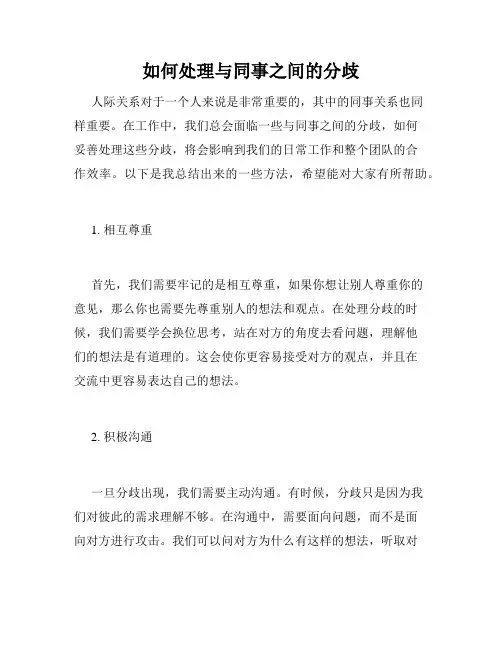 如何处理与同事之间的分歧

人际关系对于一个人来说是非常重要的，其中的同事关系也同样重要。在工作中，我们总会面临一些与同事之间的分歧，如何妥善处理这些分歧，将会影响到我们的日常工作和整个团队的合作效率。以下是我总结出来的一些方法，希望能对大家有所帮助。

1. 相互尊重

首先，我们需要牢记的是相互尊重，如果你想让别人尊重你的意见，那么你也需要先尊重别人的想法和观点。在处理分歧的时候，我们需要学会换位思考，站在对方的角度去看问题，理解他们的想法是有道理的。这会使你更容易接受对方的观点，并且在交流中更容易表达自己的想法。

2. 积极沟通

一旦分歧出现，我们需要主动沟通。有时候，分歧只是因为我们对彼此的需求理解不够。在沟通中，需要面向问题，而不是面向对方进行攻击。我们可以问对方为什么有这样的想法，听取对